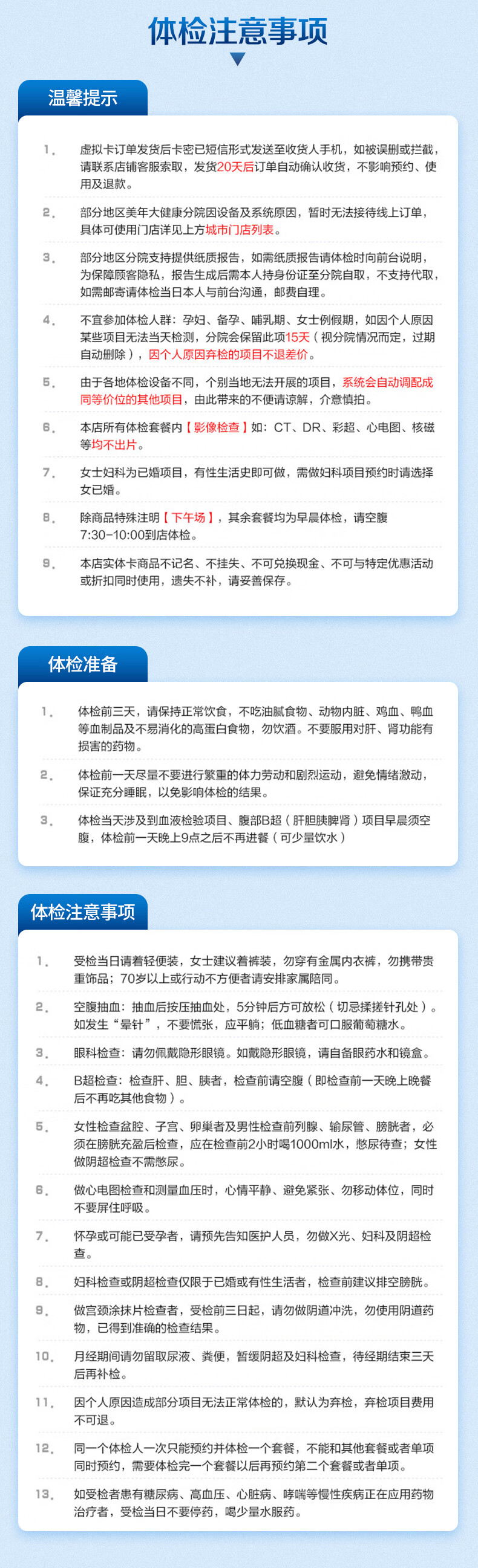 体检注意事项

温馨提示

1. 虚拟卡订单发货后卡密已短信形式发送至收货人手机，如被误删或拦截，请联系店铺客服索取，发货20天后订单自动确认收货，不影响预约、使用及退款。

2. 部分地区美年大健康分院因设备及系统原因，暂时无法接待线上订单，具体可使用门店详见上方城市门店列表。

3. 部分地区分院支持提供纸质报告，如需纸质报告请体检时向前台说明，为保障顾客隐私，报告生成后需本人持身份证至分院自取，不支持代取，如需邮寄请体检当日本人与前台沟通，邮费自理。

4. 不宜参加体检人群：孕妇、备孕、哺乳期、女士例假期，如因个人原因某些项目无法当天检测，分院会保留此项15天（视分院情况而定，过期自动删除），因个人原因弃检的项目不退差价。

5. 由于各地体检设备不同，个别当地无法开展的项目，系统会自动调配成同等价位的其他项目，由此带来的不便请谅解，介意慎拍。

6. 本店所有体检套餐内【影像检查】如：CT、DR、彩超、心电图、核磁等均不出片。

7. 女士妇科为已婚项目，有性生活史即可做，需做妇科项目预约时请选择女已婚。

8. 除商品特殊注明【下午场】，其余套餐均为早晨体检，请空腹7:30-10:00到店体检。

9. 本店实体卡商品不记名、不挂失、不可兑换现金、不可与特定优惠活动或折扣同时使用，遗失不补，请妥善保存。

体检准备

1. 体检前三天，请保持正常饮食，不吃油腻食物、动物内脏、鸡血、鸭血等血制品及不易消化的高蛋白食物，勿饮酒。不要服用对肝、肾功能有损害的药物。

2. 体检前一天尽量不要进行繁重的体力劳动和剧烈运动，避免情绪激动，保证充分睡眠，以免影响体检的结果。

3. 体检当天涉及到血液检验项目、腹部B超（肝胆胰脾肾）项目早晨须空腹，体检前一天晚上9点之后不再进餐（可少量饮水）

体检注意事项

1. 受检当日请着轻便装，女士建议着裤装，勿穿有金属内衣裤，勿携带贵重饰品；70岁以上或行动不方便者请安排家属陪同。

2. 空腹抽血：抽血后按压抽血处，5分钟后方可放松（切忌揉搓针孔处）。如发生“晕针”，不要慌张，应平躺；低血糖者可口服葡萄糖水。

3. 眼科检查：请勿佩戴隐形眼镜。如戴隐形眼镜，请自备眼药水和镜盒。

4. B超检查：检查肝、胆、胰者，检查前请空腹（即检查前一天晚上晚餐后不再吃其他食物）。

5. 女性检查盆腔、子宫、卵巢者及男性检查前列腺、输尿管、膀胱者，必须在膀胱充盈后检查，应在检查前2小时喝1000ml水，憋尿待查；女性做阴超检查不需憋尿。

6. 做心电图检查和测量血压时，心情平静、避免紧张、勿移动体位，同时不要屏住呼吸。

7. 怀孕或可能已受孕者，请预先告知医护人员，勿做X光、妇科及阴超检查。

8. 妇科检查或阴超检查仅限于已婚或有性生活者，检查前建议排空膀胱。

9. 做宫颈涂抹片检查者，受检前三日起，请勿做阴道冲洗，勿使用阴道药物，已得到准确的检查结果。

10. 月经期间请勿留取尿液、粪便，暂缓阴超及妇科检查，待经期结束三天后再补检。

11. 因个人原因造成部分项目无法正常体检的，默认为弃检，弃检项目费用不可退。

12. 同一个体检人一次只能预约并体检一个套餐，不能和其他套餐或者单项同时预约，需要体检完一个套餐以后再预约第二个套餐或者单项。

13. 如受检者患有糖尿病、高血压、心脏病、哮喘等慢性疾病正在应用药物治疗者，受检当日不要停药，喝少量水服药。